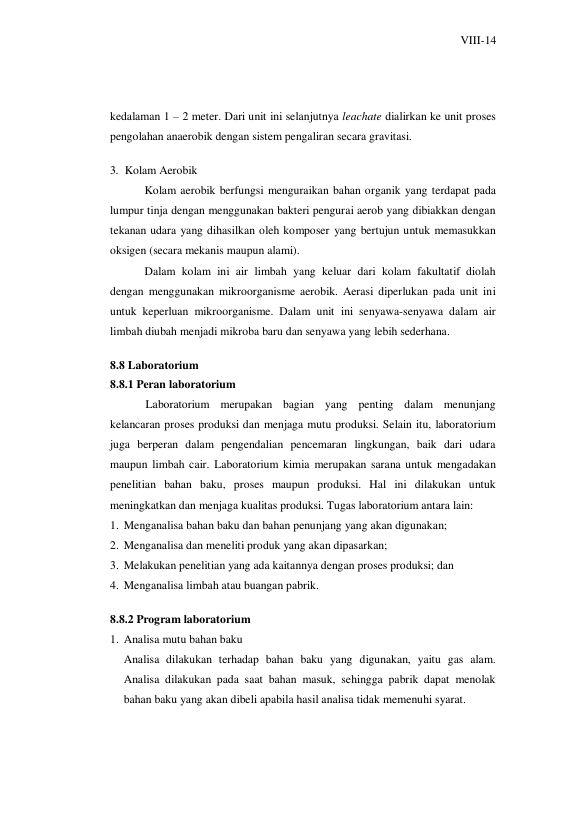 VIII-14

kedalaman 1 – 2 meter. Dari unit ini selanjutnya leachate dialirkan ke unit proses pengolahan anaerobik dengan sistem pengaliran secara gravitasi.

3. Kolam Aerobik

Kolam aerobik berfungsi menguraikan bahan organik yang terdapat pada lumpur tinja dengan menggunakan bakteri pengurai aerob yang dibiakkan dengan tekanan udara yang dihasilkan oleh komposer yang bertujun untuk memasukkan oksigen (secara mekanis maupun alami).

Dalam kolam ini air limbah yang keluar dari kolam fakultatif diolah dengan menggunakan mikroorganisme aerobik. Aerasi diperlukan pada unit ini untuk keperluan mikroorganisme. Dalam unit ini senyawa-senyawa dalam air limbah diubah menjadi mikroba baru dan senyawa yang lebih sederhana.

8.8 Laboratorium
8.8.1 Peran laboratorium

Laboratorium merupakan bagian yang penting dalam menunjang kelancaran proses produksi dan menjaga mutu produksi. Selain itu, laboratorium juga berperan dalam pengendalian pencemaran lingkungan, baik dari udara maupun limbah cair. Laboratorium kimia merupakan sarana untuk mengadakan penelitian bahan baku, proses maupun produksi. Hal ini dilakukan untuk meningkatkan dan menjaga kualitas produksi. Tugas laboratorium antara lain:
1. Menganalisa bahan baku dan bahan penunjang yang akan digunakan;
2. Menganalisa dan meneliti produk yang akan dipasarkan;
3. Melakukan penelitian yang ada kaitannya dengan proses produksi; dan
4. Menganalisa limbah atau buangan pabrik.

8.8.2 Program laboratorium
1. Analisa mutu bahan baku

Analisa dilakukan terhadap bahan baku yang digunakan, yaitu gas alam. Analisa dilakukan pada saat bahan masuk, sehingga pabrik dapat menolak bahan baku yang akan dibeli apabila hasil analisa tidak memenuhi syarat.